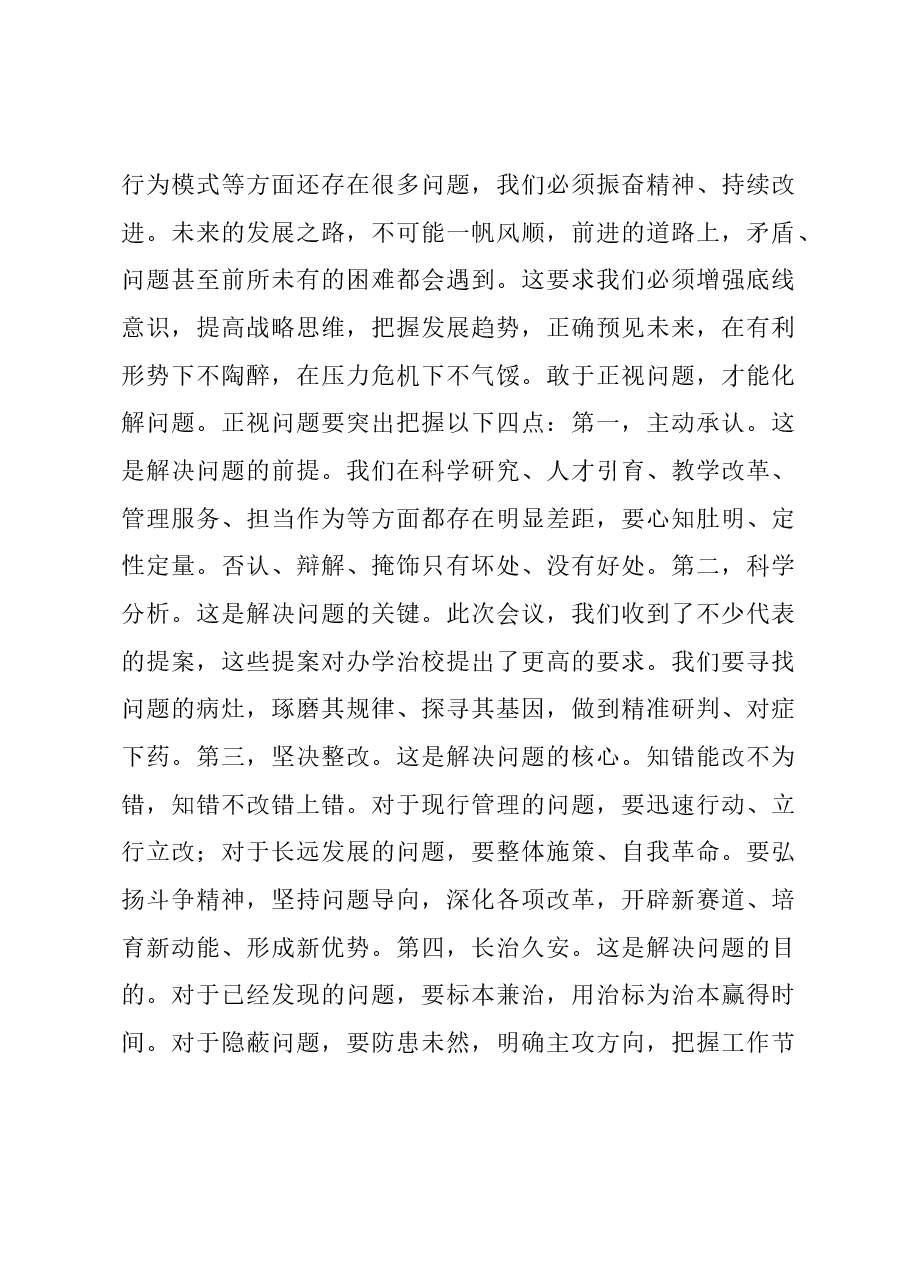 行为模式等方面还存在很多问题，我们必须振奋精神、持续改进。未来的发展之路，不可能一帆风顺，前进的道路上，矛盾、问题甚至前所未有的困难都会遇到。这要求我们必须增强底线意识，提高战略思维，把握发展趋势，正确预见未来，在有利形势下不陶醉，在压力危机下不气馁。敢于正视问题，才能化解问题。正视问题要突出把握以下四点：第一，主动承认。这是解决问题的前提。我们在科学研究、人才引育、教学改革、管理服务、担当作为等方面都存在明显差距，要心知肚明、定性定量。否认、辩解、掩饰只有坏处、没有好处。第二，科学分析。这是解决问题的关键。此次会议，我们收到了不少代表的提案，这些提案对办学治校提出了更高的要求。我们要寻找问题的病灶，琢磨其规律、探寻其基因，做到精准研判、对症下药。第三，坚决整改。这是解决问题的核心。知错能改不为错，知错不改错上错。对于现行管理的问题，要迅速行动、立行立改；对于长远发展的问题，要整体施策、自我革命。要弘扬斗争精神，坚持问题导向，深化各项改革，开辟新赛道、培育新动能、形成新优势。第四，长治久安。这是解决问题的目的。对于已经发现的问题，要标本兼治，用治标为治本赢得时间。对于隐蔽问题，要防患未然，明确主攻方向，把握工作节